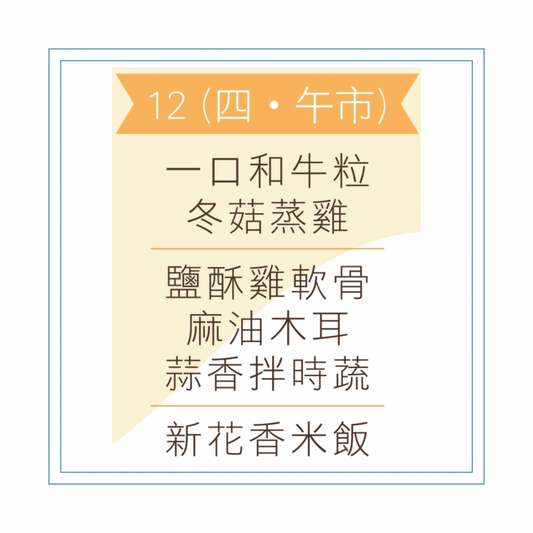 12 (四・午市)

一口和牛粒
冬菇蒸雞

鹽酥雞軟骨
麻油木耳
蒜香拌時蔬

新花香米飯